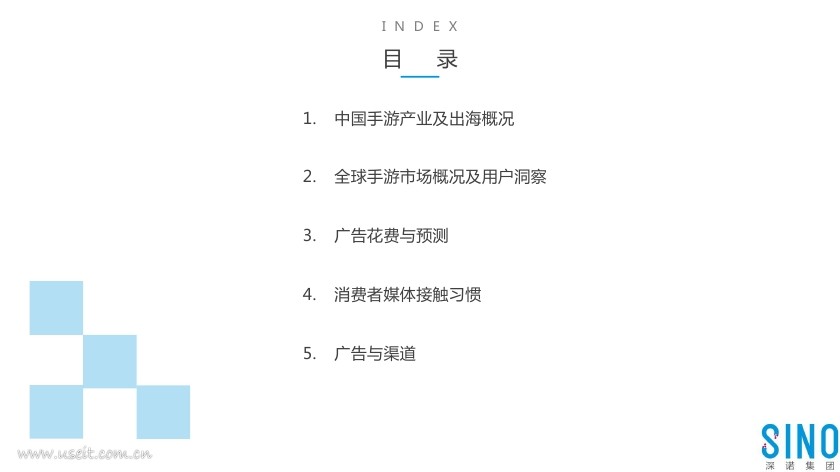 INDEX

目 录

1. 中国手游产业及出海概况

2. 全球手游市场概况及用户洞察

3. 广告花费与预测

4. 消费者媒体接触习惯

5. 广告与渠道

SINO
深诺集团

www.useit.com.cn